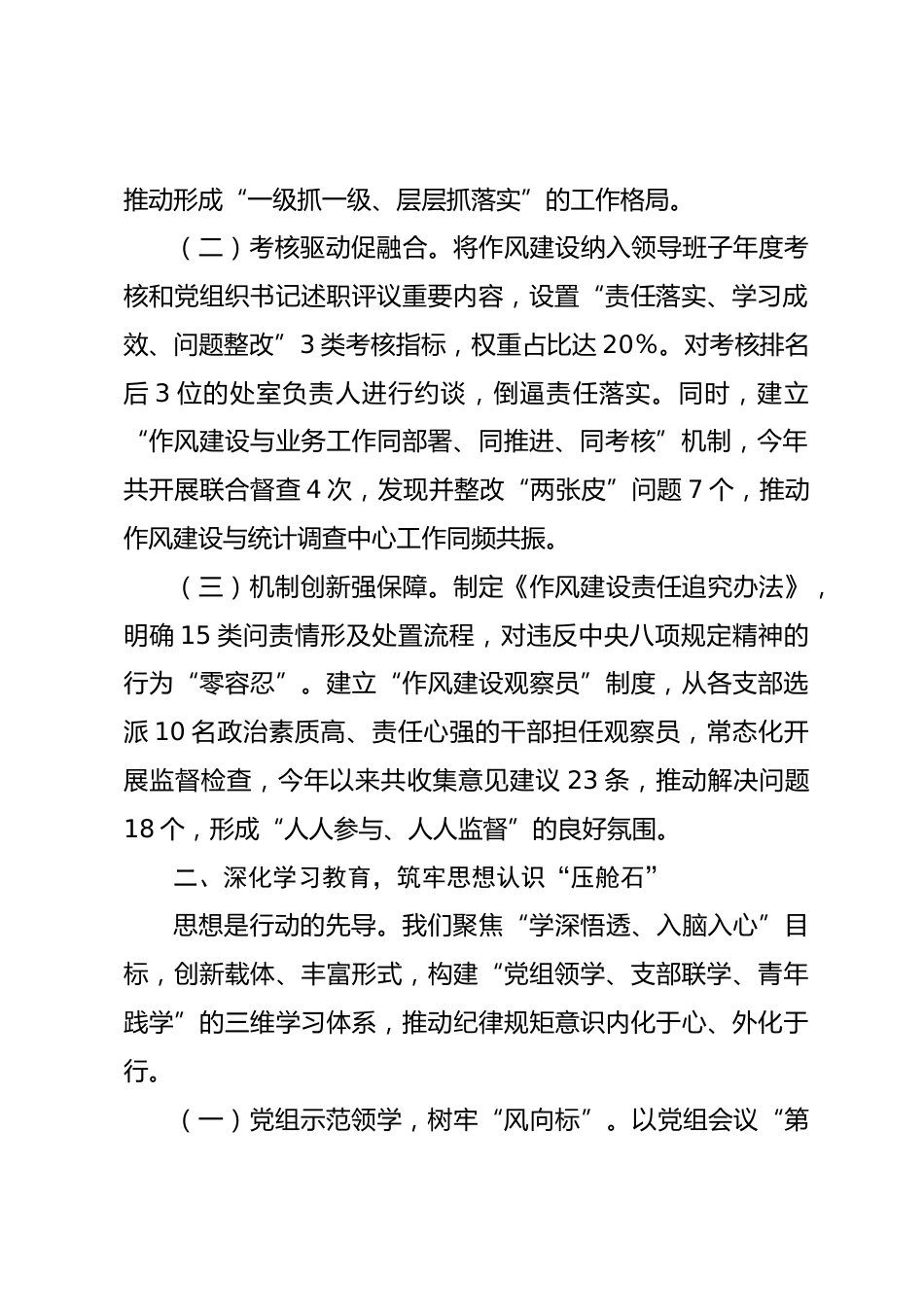 推动形成“一级抓一级、层层抓落实”的工作格局。

（二）考核驱动促融合。将作风建设纳入领导班子年度考核和党组织书记述职评议重要内容，设置“责任落实、学习成效、问题整改”3类考核指标，权重占比达20%。对考核排名后3位的处室负责人进行约谈，倒逼责任落实。同时，建立“作风建设与业务工作同部署、同推进、同考核”机制，今年共开展联合督查4次，发现并整改“两张皮”问题7个，推动作风建设与统计调查中心工作同频共振。

（三）机制创新强保障。制定《作风建设责任追究办法》，明确15类问责情形及处置流程，对违反中央八项规定精神的行为“零容忍”。建立“作风建设观察员”制度，从各支部选派10名政治素质高、责任心强的干部担任观察员，常态化开展监督检查，今年以来共收集意见建议23条，推动解决问题18个，形成“人人参与、人人监督”的良好氛围。

二、深化学习教育，筑牢思想认识“压舱石”

思想是行动的先导。我们聚焦“学深悟透、入脑入心”目标，创新载体、丰富形式，构建“党组领学、支部联学、青年践学”的三维学习体系，推动纪律规矩意识内化于心、外化于行。

（一）党组示范领学，树牢“风向标”。以党组会议“第